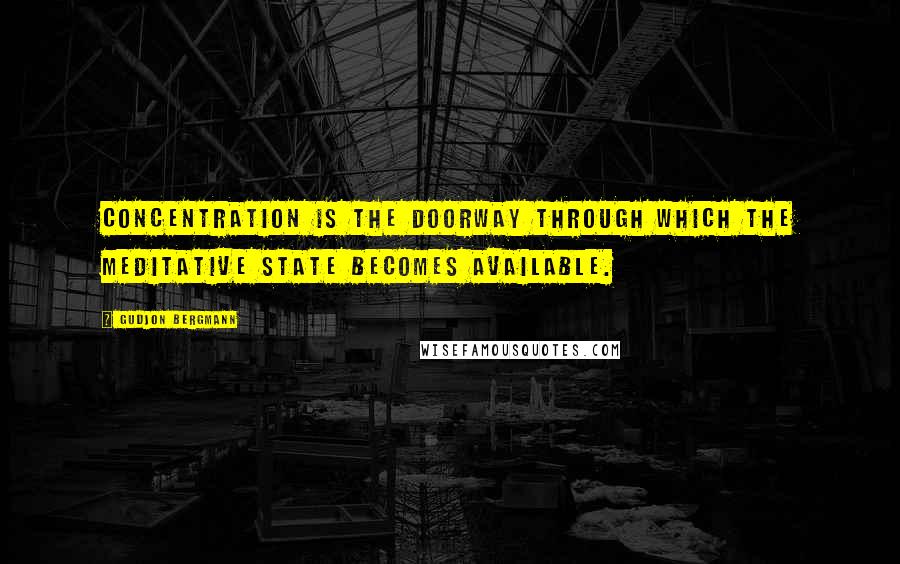 CONCENTRATION IS THE DOORWAY THROUGH WHICH THE MEDITATIVE STATE BECOMES AVAILABLE.

? GUDJON BERGMANN

WISEFAMOUSQUOTES.COM